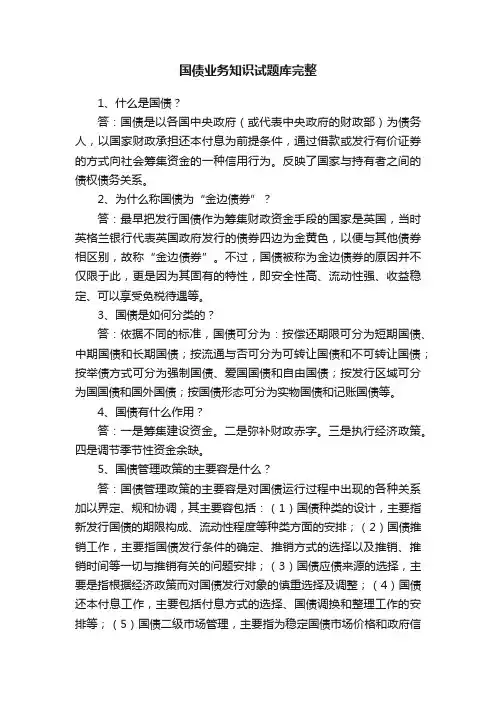 国债业务知识试题库完整

1、什么是国债？

答：国债是以各国中央政府（或代表中央政府的财政部）为债务人，以国家财政承担还本付息为前提条件，通过借款或发行有价证券的方式向社会筹集资金的一种信用行为。反映了国家与持有者之间的债权债务关系。

2、为什么称国债为“金边债券”？

答：最早把发行国债作为筹集财政资金手段的国家是英国，当时英格兰银行代表英国政府发行的债券四边为金黄色，以便与其他债券相区别，故称“金边债券”。不过，国债被称为金边债券的原因并不仅限于此，更是因为其固有的特性，即安全性高、流动性强、收益稳定、可以享受免税待遇等。

3、国债是如何分类的？

答：依据不同的标准，国债可分为：按偿还期限可分为短期国债、中期国债和长期国债；按流通与否可分为可转让国债和不可转让国债；按举债方式可分为强制国债、爱国国债和自由国债；按发行区域可分为国国债和国外国债；按国债形态可分为实物国债和记账国债等。

4、国债有什么作用？

答：一是筹集建设资金。二是弥补财政赤字。三是执行经济政策。四是调节季节性资金余缺。

5、国债管理政策的主要容是什么？

答：国债管理政策的主要容是对国债运行过程中出现的各种关系加以界定、规和协调，其主要容包括：（1）国债种类的设计，主要指新发行国债的期限构成、流动性程度等种类方面的安排；（2）国债推销工作，主要指国债发行条件的确定、推销方式的选择以及推销、推销时间等一切与推销有关的问题安排；（3）国债应债来源的选择，主要是指根据经济政策而对国债发行对象的慎重选择及调整；（4）国债还本付息工作，主要包括付息方式的选择、国债调换和整理工作的安排等；（5）国债二级市场管理，主要指为稳定国债市场价格和政府信